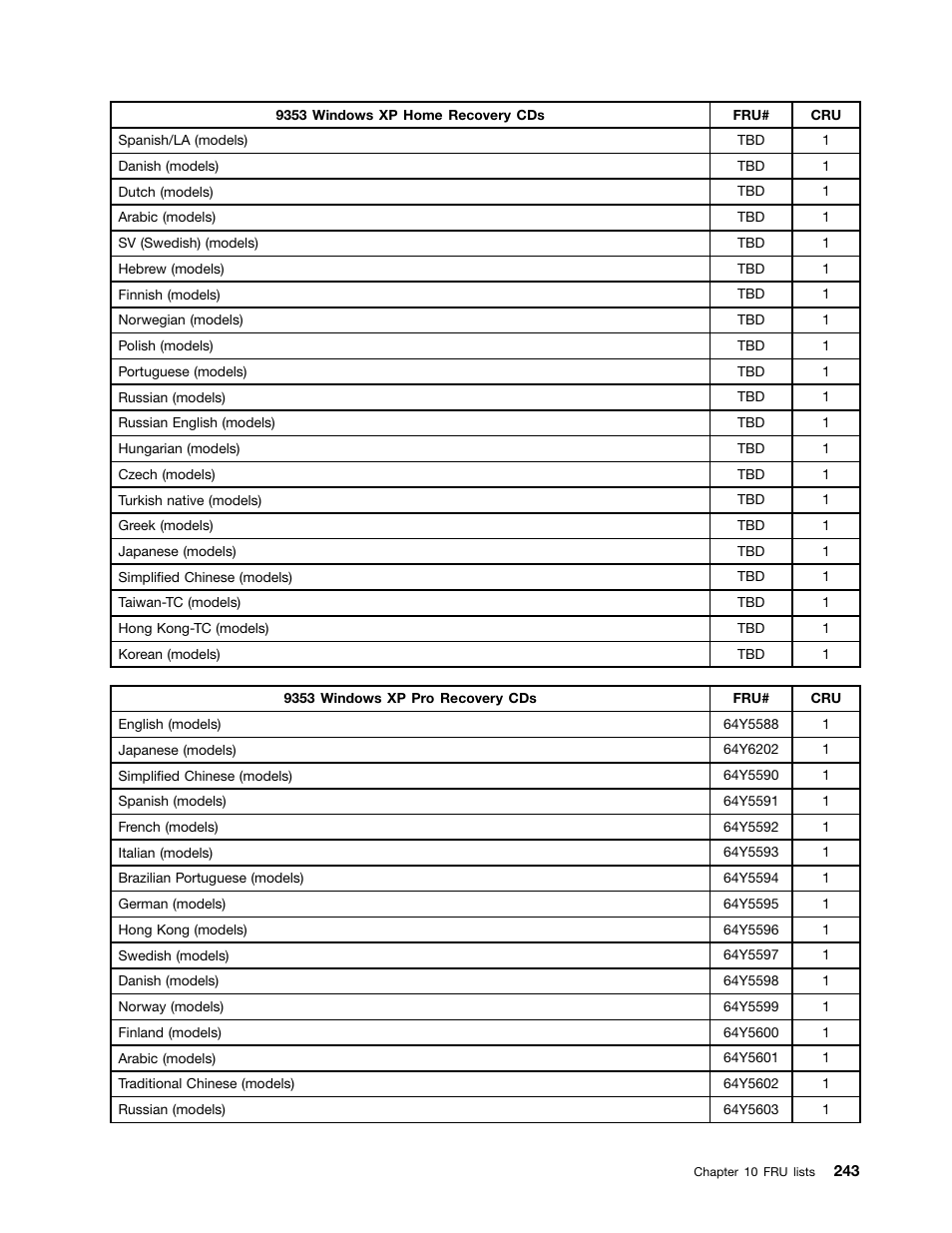 | 9353 Windows XP Home Recovery CDs | FRU# | CRU |
|---|---|---|
| Spanish/LA (models) | TBD | 1 |
| Danish (models) | TBD | 1 |
| Dutch (models) | TBD | 1 |
| Arabic (models) | TBD | 1 |
| SV (Swedish) (models) | TBD | 1 |
| Hebrew (models) | TBD | 1 |
| Finnish (models) | TBD | 1 |
| Norwegian (models) | TBD | 1 |
| Polish (models) | TBD | 1 |
| Portuguese (models) | TBD | 1 |
| Russian (models) | TBD | 1 |
| Russian English (models) | TBD | 1 |
| Hungarian (models) | TBD | 1 |
| Czech (models) | TBD | 1 |
| Turkish native (models) | TBD | 1 |
| Greek (models) | TBD | 1 |
| Japanese (models) | TBD | 1 |
| Simplified Chinese (models) | TBD | 1 |
| Taiwan-TC (models) | TBD | 1 |
| Hong Kong-TC (models) | TBD | 1 |
| Korean (models) | TBD | 1 |

| 9353 Windows XP Pro Recovery CDs | FRU# | CRU |
|---|---|---|
| English (models) | 64Y5588 | 1 |
| Japanese (models) | 64Y6202 | 1 |
| Simplified Chinese (models) | 64Y5590 | 1 |
| Spanish (models) | 64Y5591 | 1 |
| French (models) | 64Y5592 | 1 |
| Italian (models) | 64Y5593 | 1 |
| Brazilian Portuguese (models) | 64Y5594 | 1 |
| German (models) | 64Y5595 | 1 |
| Hong Kong (models) | 64Y5596 | 1 |
| Swedish (models) | 64Y5597 | 1 |
| Danish (models) | 64Y5598 | 1 |
| Norway (models) | 64Y5599 | 1 |
| Finland (models) | 64Y5600 | 1 |
| Arabic (models) | 64Y5601 | 1 |
| Traditional Chinese (models) | 64Y5602 | 1 |
| Russian (models) | 64Y5603 | 1 |

Chapter 10 FRU lists 243